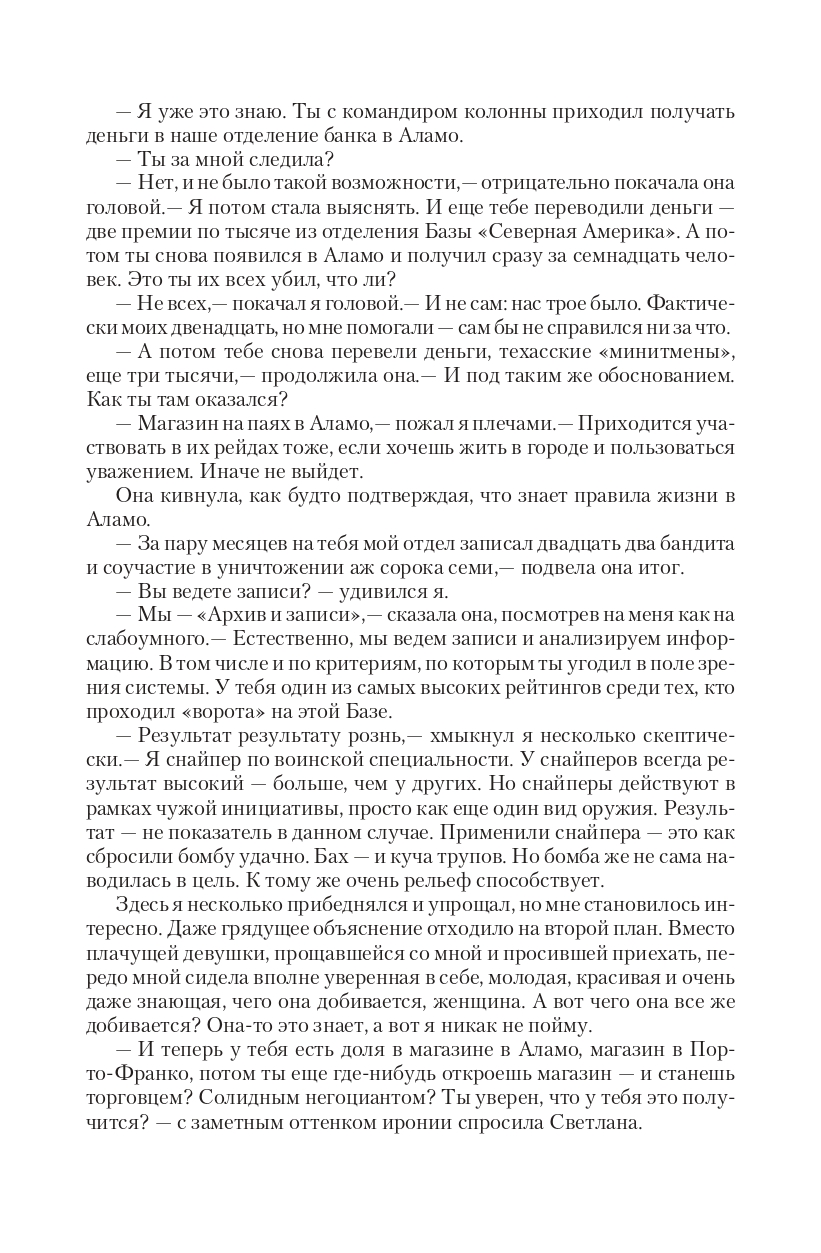 — Я уже это знаю. Ты с командиром колонны приходил получать деньги в наше отделение банка в Аламо.

— Ты за мной следила?

— Нет, и не было такой возможности,— отрицательно покачала она головой.— Я потом стала выяснять. И еще тебе переводили деньги — две премии по тысяче из отделения Базы «Северная Америка». А потом ты снова появился в Аламо и получил сразу за семнадцать человек. Это ты их всех убил, что ли?

— Не всех,— покачал я головой.— И не сам: нас трое было. Фактически моих двенадцать, но мне помогали — сам бы не справился ни за что.

— А потом тебе снова перевели деньги, техасские «минитмены», еще три тысячи,— продолжила она.— И под таким же обоснованием. Как ты там оказался?

— Магазин на паях в Аламо,— пожал я плечами.— Приходится участвовать в их рейдах тоже, если хочешь жить в городе и пользоваться уважением. Иначе не выйдет.

Она кивнула, как будто подтверждая, что знает правила жизни в Аламо.

— За пару месяцев на тебя мой отдел записал двадцать два бандита и соучастие в уничтожении аж сорока семи,— подвела она итог.

— Вы ведете записи? — удивился я.

— Мы — «Архив и записи»,— сказала она, посмотрев на меня как на слабоумного.— Естественно, мы ведем записи и анализируем информацию. В том числе и по критериям, по которым ты угодил в поле зрения системы. У тебя один из самых высоких рейтингов среди тех, кто проходил «ворота» на этой Базе.

— Результат результату рознь,— хмыкнул я несколько скептически.— Я снайпер по воинской специальности. У снайперов всегда результат высокий — больше, чем у других. Но снайперы действуют в рамках чужой инициативы, просто как еще один вид оружия. Результат — не показатель в данном случае. Применили снайпера — это как сбросили бомбу удачно. Бах — и куча трупов. Но бомба же не сама наводилась в цель. К тому же очень рельеф способствует.

Здесь я несколько прибеднялся и упрощал, но мне становилось интересно. Даже грядущее объяснение отходило на второй план. Вместо плачущей девушки, прощавшейся со мной и просившей приехать, передо мной сидела вполне уверенная в себе, молодая, красивая и очень даже знающая, чего она добивается, женщина. А вот чего она все же добивается? Она-то это знает, а вот я никак не пойму.

— И теперь у тебя есть доля в магазине в Аламо, магазин в Порто-Франко, потом ты еще где-нибудь откроешь магазин — и станешь торговцем? Солидным негоциантом? Ты уверен, что у тебя это получится? — с заметным оттенком иронии спросила Светлана.